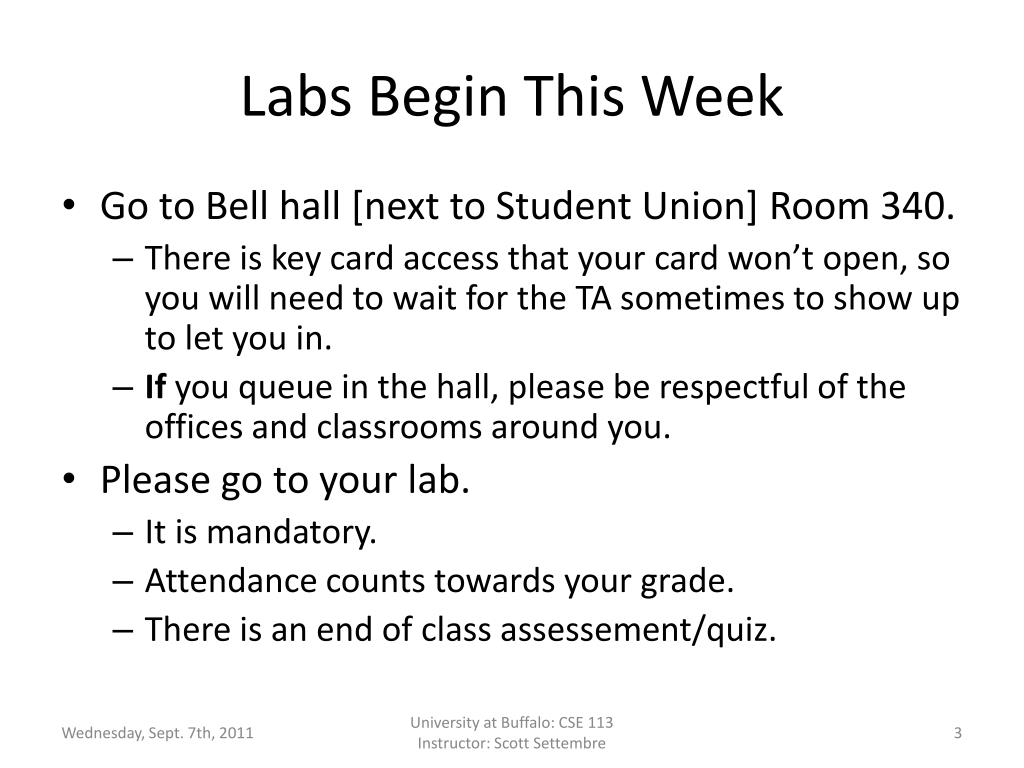 Labs Begin This Week

• Go to Bell hall [next to Student Union] Room 340.
– There is key card access that your card won't open, so you will need to wait for the TA sometimes to show up to let you in.
– **If** you queue in the hall, please be respectful of the offices and classrooms around you.
• Please go to your lab.
– It is mandatory.
– Attendance counts towards your grade.
– There is an end of class assessement/quiz.

Wednesday, Sept. 7th, 2011

University at Buffalo: CSE 113
Instructor: Scott Settembre

3